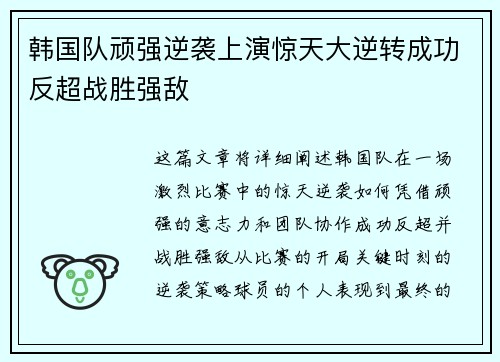 韩国队顽强逆袭上演惊天大逆转成功反超战胜强敌

这篇文章将详细阐述韩国队在一场激烈比赛中的惊天逆袭如何凭借顽强的意志力和团队协作成功反超并战胜强敌从比赛的开局关键时刻的逆袭策略球员的个人表现到最终的